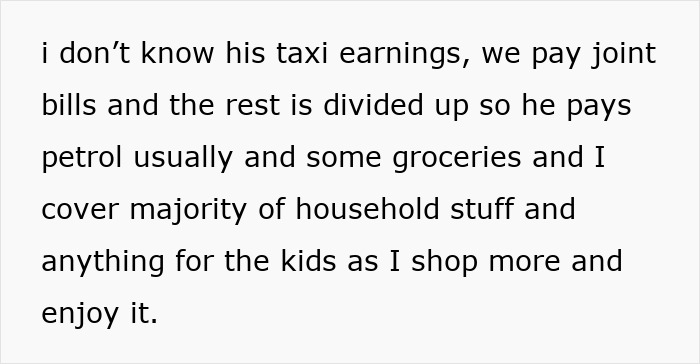 i don’t know his taxi earnings, we pay joint bills and the rest is divided up so he pays petrol usually and some groceries and I cover majority of household stuff and anything for the kids as I shop more and enjoy it.